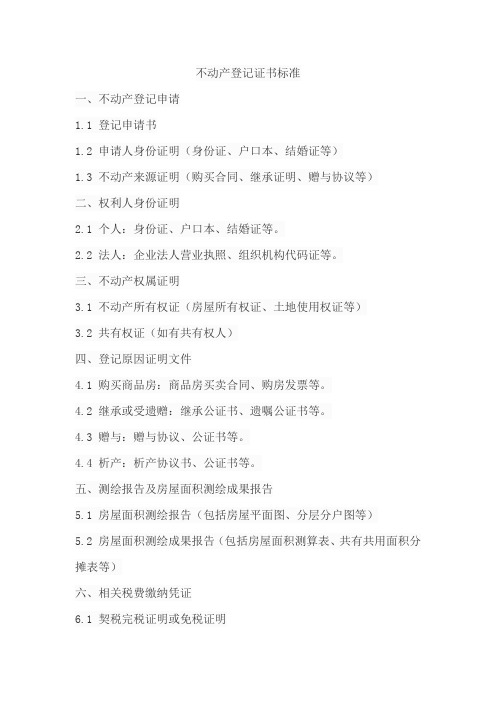 不动产登记证书标准

一、不动产登记申请

1.1 登记申请书

1.2 申请人身份证明（身份证、户口本、结婚证等）

1.3 不动产来源证明（购买合同、继承证明、赠与协议等）

二、权利人身份证明

2.1 个人：身份证、户口本、结婚证等。

2.2 法人：企业法人营业执照、组织机构代码证等。

三、不动产权属证明

3.1 不动产所有权证（房屋所有权证、土地使用权证等）

3.2 共有权证（如有共有权人）

四、登记原因证明文件

4.1 购买商品房：商品房买卖合同、购房发票等。

4.2 继承或受遗赠：继承公证书、遗嘱公证书等。

4.3 赠与：赠与协议、公证书等。

4.4 析产：析产协议书、公证书等。

五、测绘报告及房屋面积测绘成果报告

5.1 房屋面积测绘报告（包括房屋平面图、分层分户图等）

5.2 房屋面积测绘成果报告（包括房屋面积测算表、共有共用面积分摊表等）

六、相关税费缴纳凭证

6.1 契税完税证明或免税证明